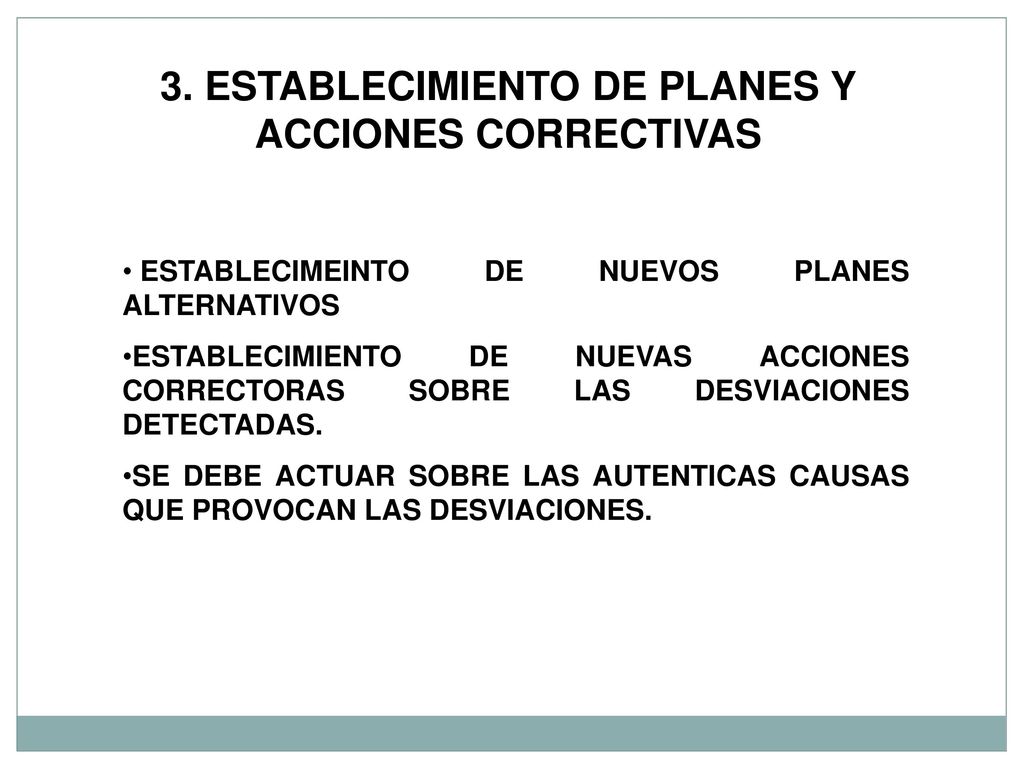 3. ESTABLECIMIENTO DE PLANES Y ACCIONES CORRECTIVAS

• ESTABLECIMEINTO DE NUEVOS PLANES ALTERNATIVOS

•ESTABLECIMIENTO DE NUEVAS ACCIONES CORRECTORAS SOBRE LAS DESVIACIONES DETECTADAS.

•SE DEBE ACTUAR SOBRE LAS AUTENTICAS CAUSAS QUE PROVOCAN LAS DESVIACIONES.